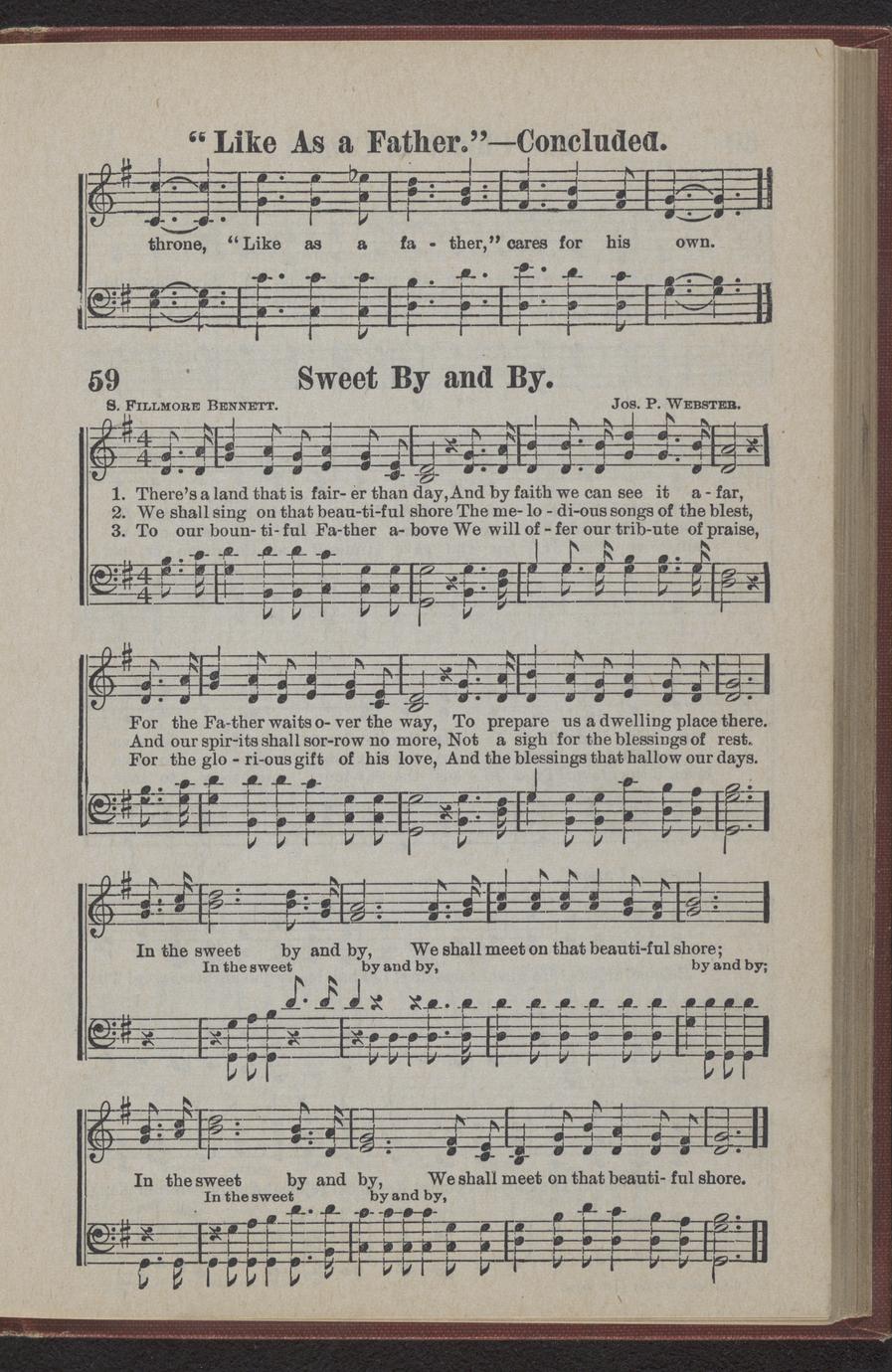 "Like As a Father."—Concluded.

throne, "Like as a fa - ther," cares for his own.

59 Sweet By and By.

S. Fillmore Bennett. Jos. P. Webster.

1. There's a land that is fair- er than day, And by faith we can see it a - far,
2. We shall sing on that beau-ti-ful shore The me- lo - di-ous songs of the blest,
3. To our boun- ti- ful Fa-ther a- bove We will of - fer our trib-ute of praise,

For the Fa-ther waits o- ver the way, To prepare us a dwelling place there.
And our spir-its shall sor-row no more, Not a sigh for the blessings of rest.
For the glo - ri-ous gift of his love, And the blessings that hallow our days.

In the sweet by and by, We shall meet on that beauti-ful shore;
In the sweet by and by, by and by;

In the sweet by and by, We shall meet on that beauti- ful shore.
In the sweet by and by,